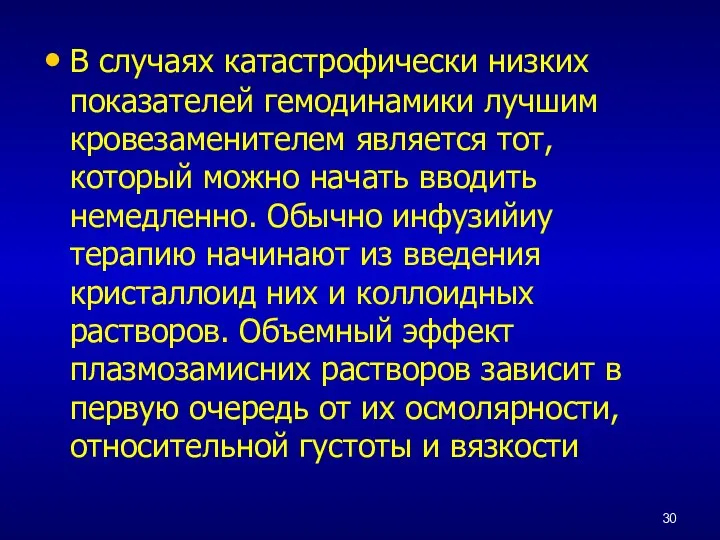 • В случаях катастрофически низких показателей гемодинамики лучшим кровезаменителем является тот, который можно начать вводить немедленно. Обычно инфузийиу терапию начинают из введения кристаллоид них и коллоидных растворов. Объемный эффект плазмозамисних растворов зависит в первую очередь от их осмолярности, относительной густоты и вязкости

30